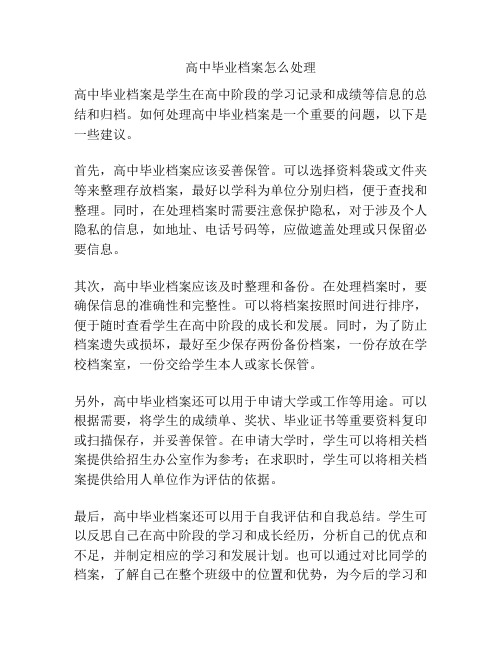 高中毕业档案怎么处理

高中毕业档案是学生在高中阶段的学习记录和成绩等信息的总结和归档。如何处理高中毕业档案是一个重要的问题，以下是一些建议。

首先，高中毕业档案应该妥善保管。可以选择资料袋或文件夹等来整理存放档案，最好以学科为单位分别归档，便于查找和整理。同时，在处理档案时需要注意保护隐私，对于涉及个人隐私的信息，如地址、电话号码等，应做遮盖处理或只保留必要信息。

其次，高中毕业档案应该及时整理和备份。在处理档案时，要确保信息的准确性和完整性。可以将档案按照时间进行排序，便于随时查看学生在高中阶段的成长和发展。同时，为了防止档案遗失或损坏，最好至少保存两份备份档案，一份存放在学校档案室，一份交给学生本人或家长保管。

另外，高中毕业档案还可以用于申请大学或工作等用途。可以根据需要，将学生的成绩单、奖状、毕业证书等重要资料复印或扫描保存，并妥善保管。在申请大学时，学生可以将相关档案提供给招生办公室作为参考；在求职时，学生可以将相关档案提供给用人单位作为评估的依据。

最后，高中毕业档案还可以用于自我评估和自我总结。学生可以反思自己在高中阶段的学习和成长经历，分析自己的优点和不足，并制定相应的学习和发展计划。也可以通过对比同学的档案，了解自己在整个班级中的位置和优势，为今后的学习和